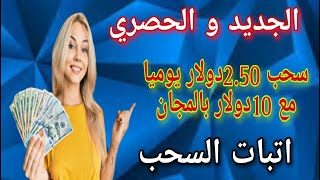 الجديد و الحصري

سحب 2.50دولار يوميا
مع 10دولار بالمجان

اتبات السحب